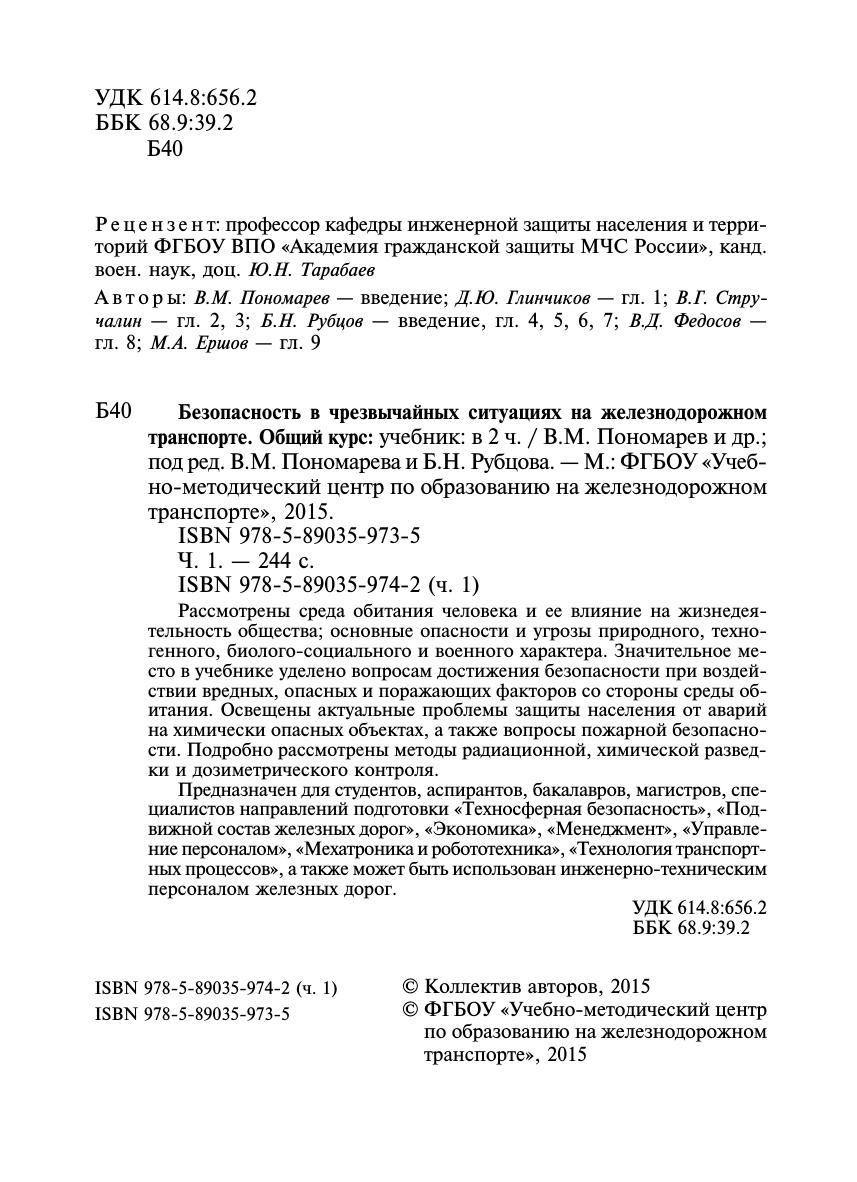 УДК 614.8:656.2
ББК 68.9:39.2
Б40

Рецензент: профессор кафедры инженерной защиты населения и территорий ФГБОУ ВПО «Академия гражданской защиты МЧС России», канд. воен. наук, доц. Ю.Н. Тарабаев

Авторы: В.М. Пономарев — введение; Д.Ю. Глинчиков — гл. 1; В.Г. Стручалин — гл. 2, 3; Б.Н. Рубцов — введение, гл. 4, 5, 6, 7; В.Д. Федосов — гл. 8; М.А. Ершов — гл. 9

Б40 Безопасность в чрезвычайных ситуациях на железнодорожном транспорте. Общий курс: учебник: в 2 ч. / В.М. Пономарев и др.; под ред. В.М. Пономарева и Б.Н. Рубцова. — М.: ФГБОУ «Учебно-методический центр по образованию на железнодорожном транспорте», 2015.
ISBN 978-5-89035-973-5
Ч. 1. — 244 с.
ISBN 978-5-89035-974-2 (ч. 1)

Рассмотрены среда обитания человека и ее влияние на жизнедеятельность общества; основные опасности и угрозы природного, техногенного, биолого-социального и военного характера. Значительное место в учебнике уделено вопросам достижения безопасности при воздействии вредных, опасных и поражающих факторов со стороны среды обитания. Освещены актуальные проблемы защиты населения от аварий на химически опасных объектах, а также вопросы пожарной безопасности. Подробно рассмотрены методы радиационной, химической разведки и дозиметрического контроля.

Предназначен для студентов, аспирантов, бакалавров, магистров, специалистов направлений подготовки «Техносферная безопасность», «Подвижной состав железных дорог», «Экономика», «Менеджмент», «Управление персоналом», «Мехатроника и робототехника», «Технология транспортных процессов», а также может быть использован инженерно-техническим персоналом железных дорог.

УДК 614.8:656.2
ББК 68.9:39.2

ISBN 978-5-89035-974-2 (ч. 1)
ISBN 978-5-89035-973-5

© Коллектив авторов, 2015
© ФГБОУ «Учебно-методический центр по образованию на железнодорожном транспорте», 2015